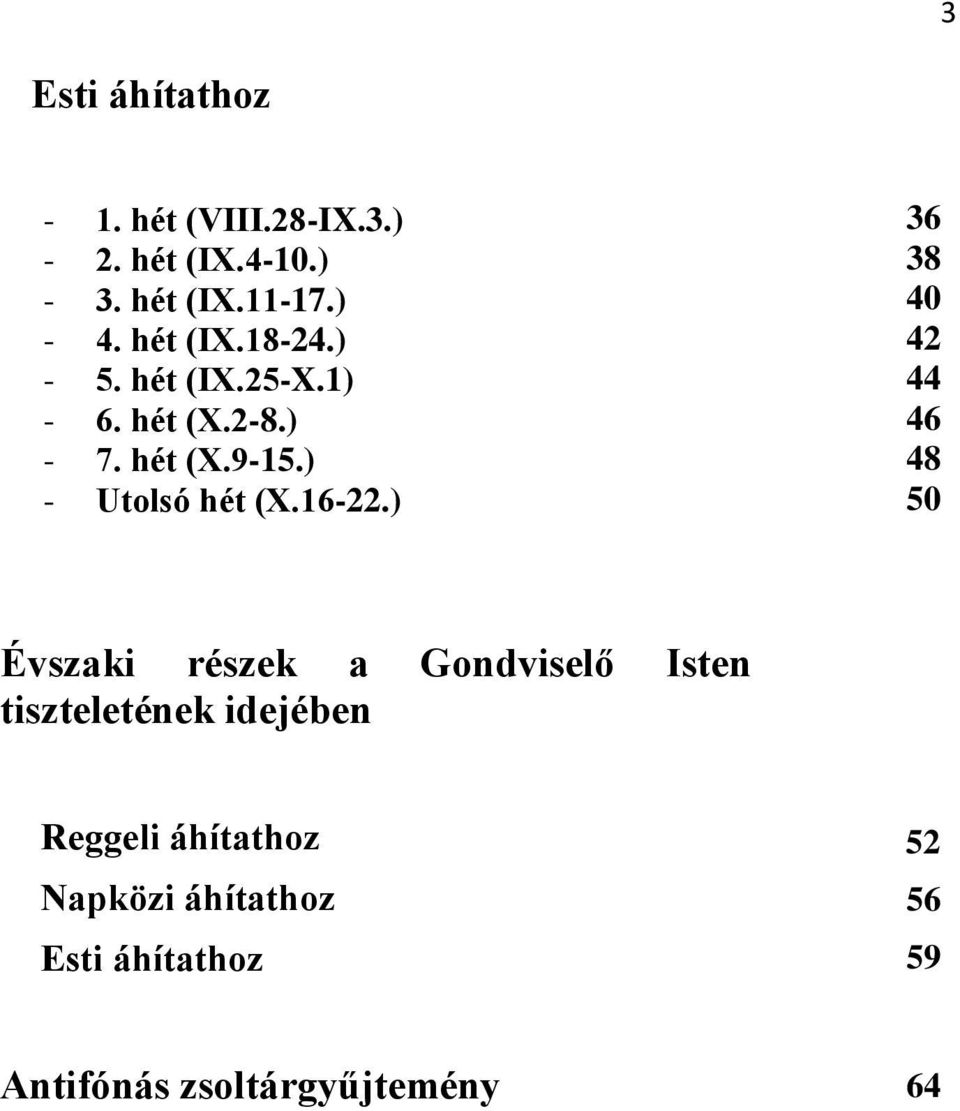 3

Esti áhítathoz

- 1. hét (VIII.28-IX.3.) 36
- 2. hét (IX.4-10.) 38
- 3. hét (IX.11-17.) 40
- 4. hét (IX.18-24.) 42
- 5. hét (IX.25-X.1) 44
- 6. hét (X.2-8.) 46
- 7. hét (X.9-15.) 48
- Utolsó hét (X.16-22.) 50

Évszaki részek a Gondviselő Isten tiszteletének idejében

Reggeli áhítathoz 52

Napközi áhítathoz 56

Esti áhítathoz 59

Antifónás zsoltárgyűjtemény 64